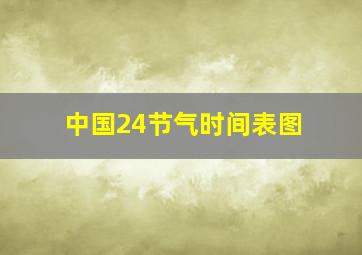 中国24节气时间表图